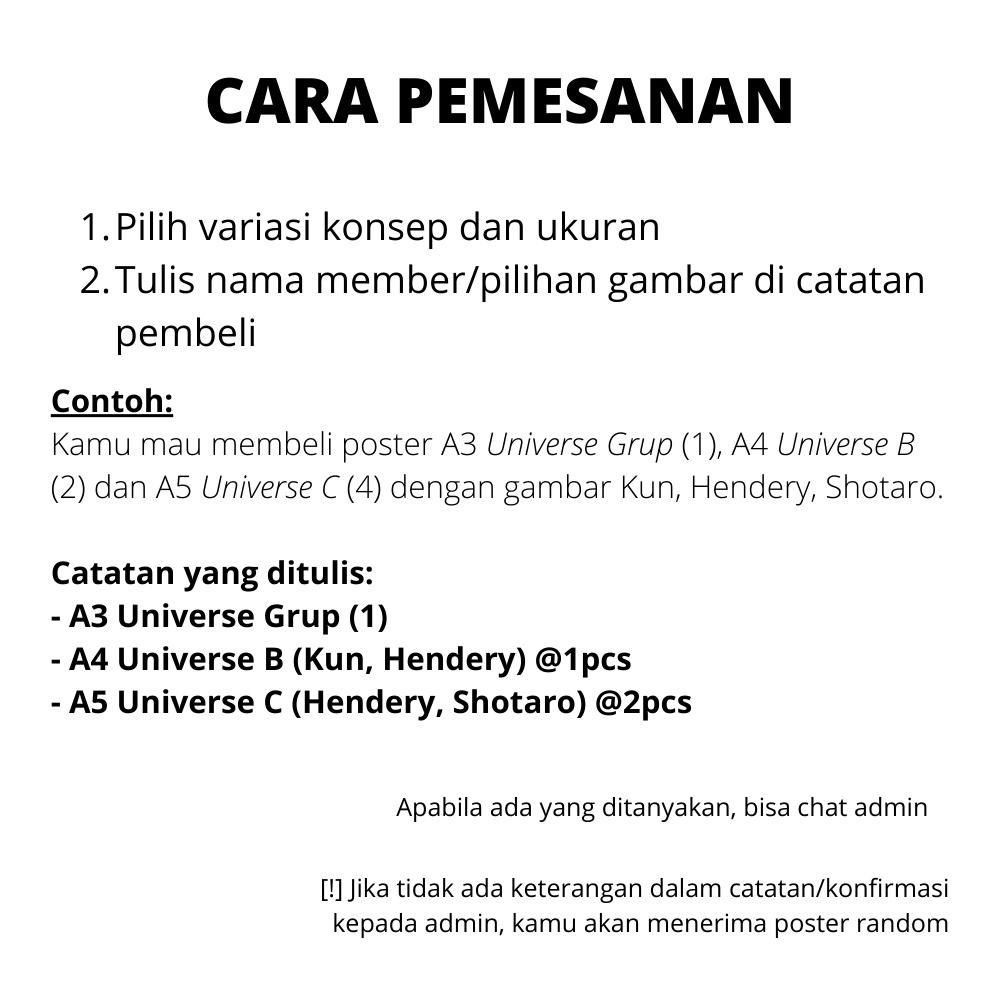 CARA PEMESANAN

1. Pilih variasi konsep dan ukuran
2. Tulis nama member/pilihan gambar di catatan pembeli

Contoh:
Kamu mau membeli poster A3 Universe Grup (1), A4 Universe B (2) dan A5 Universe C (4) dengan gambar Kun, Hendery, Shotaro.

Catatan yang ditulis:
- A3 Universe Grup (1)
- A4 Universe B (Kun, Hendery) @1pcs
- A5 Universe C (Hendery, Shotaro) @2pcs

Apabila ada yang ditanyakan, bisa chat admin

[!] Jika tidak ada keterangan dalam catatan/konfirmasi kepada admin, kamu akan menerima poster random